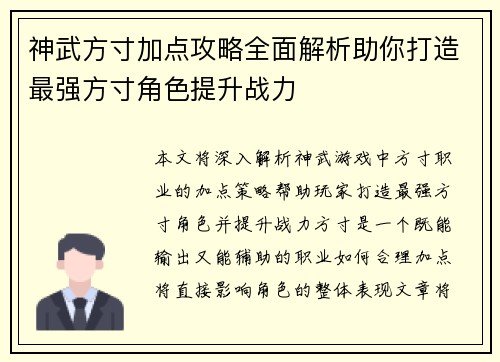 神武方寸加点攻略全面解析助你打造最强方寸角色提升战力

本文将深入解析神武游戏中方寸职业的加点策略帮助玩家打造最强方寸角色并提升战力方寸是一个既能输出又能辅助的职业如何合理加点将直接影响角色的整体表现文章将